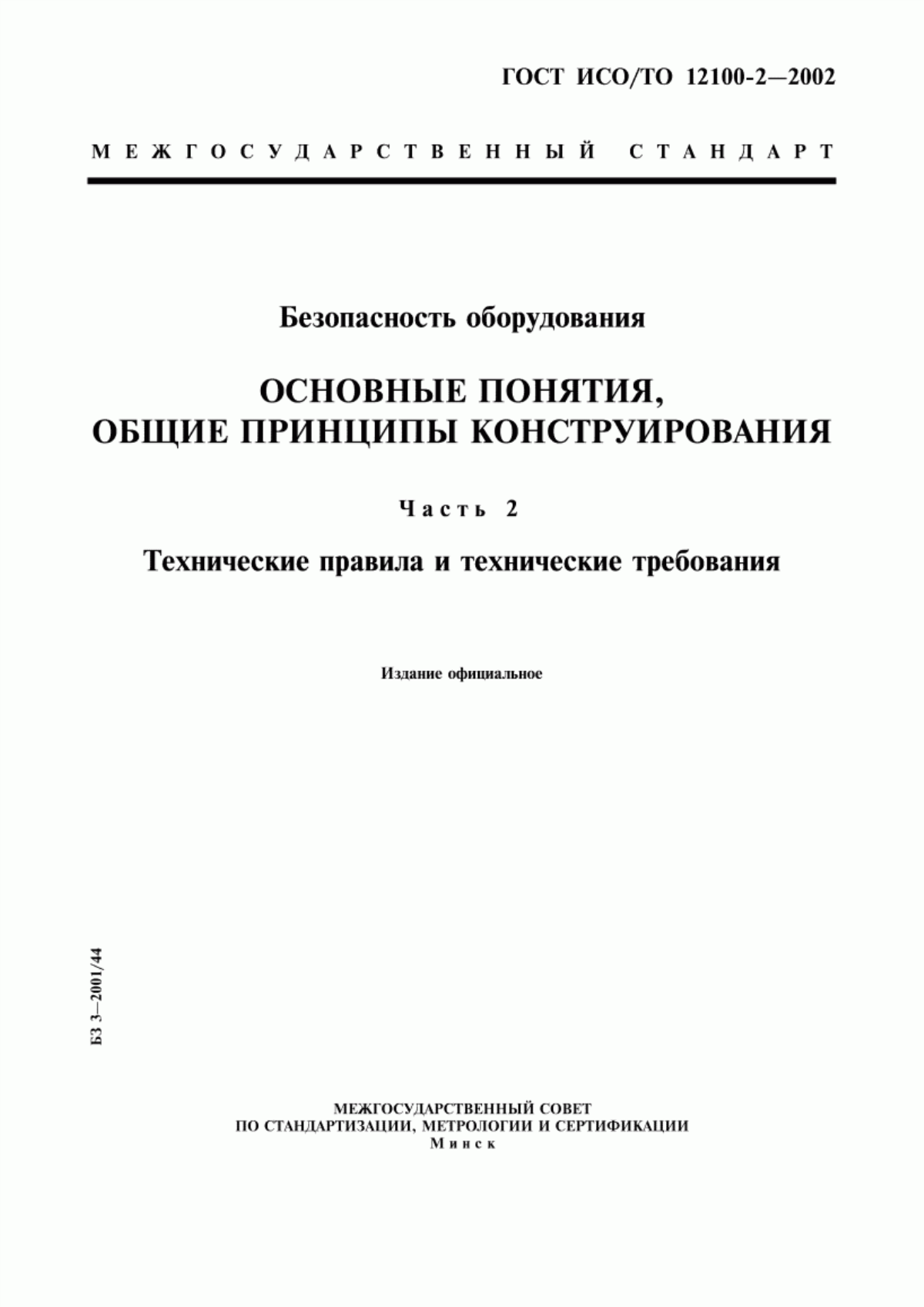 ГОСТ ИСО/ТО 12100-2—2002

МЕЖГОСУДАРСТВЕННЫЙ СТАНДАРТ

Безопасность оборудования

ОСНОВНЫЕ ПОНЯТИЯ, ОБЩИЕ ПРИНЦИПЫ КОНСТРУИРОВАНИЯ

Часть 2

Технические правила и технические требования

Издание официальное

БЗ 3—2001/44

МЕЖГОСУДАРСТВЕННЫЙ СОВЕТ
ПО СТАНДАРТИЗАЦИИ, МЕТРОЛОГИИ И СЕРТИФИКАЦИИ
Минск